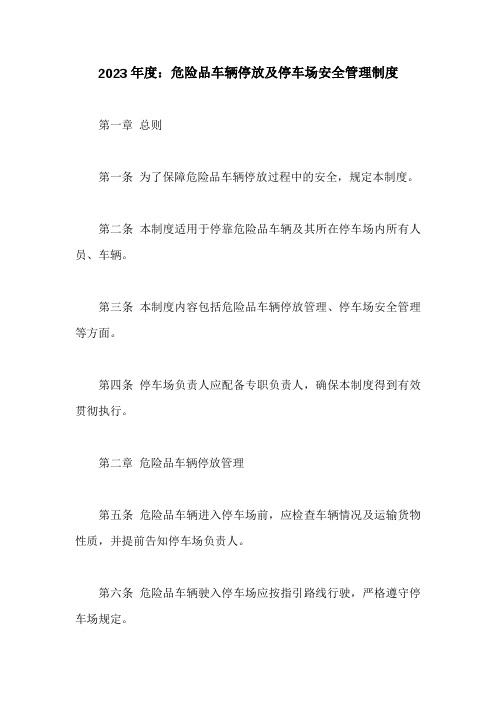 2023 年度：危险品车辆停放及停车场安全管理制度

第一章 总则

第一条 为了保障危险品车辆停放过程中的安全，规定本制度。

第二条 本制度适用于停靠危险品车辆及其所在停车场内所有人员、车辆。

第三条 本制度内容包括危险品车辆停放管理、停车场安全管理等方面。

第四条 停车场负责人应配备专职负责人，确保本制度得到有效贯彻执行。

第二章 危险品车辆停放管理

第五条 危险品车辆进入停车场前，应检查车辆情况及运输货物性质，并提前告知停车场负责人。

第六条 危险品车辆驶入停车场应按指引路线行驶，严格遵守停车场规定。